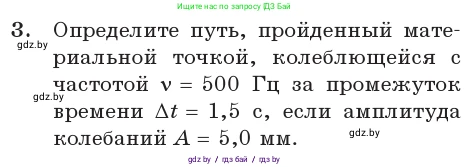 Ищите нас по запросу ГДЗ Бай

3. Определите путь, пройденный материальной точкой, колеблющейся с частотой $\nu = 500$ Гц за промежуток времени $\Delta t = 1,5$ с, если амплитуда колебаний $A = 5,0$ мм.

gdz.by

gdz.by

gdz.by

gdz.by / гдз бай / гдз by